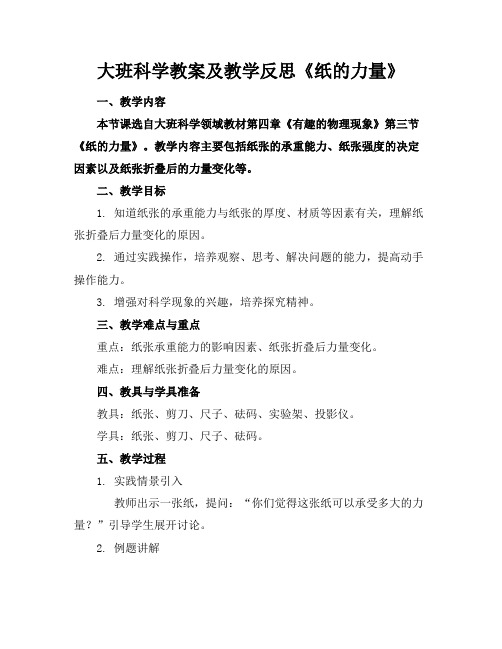 大班科学教案及教学反思《纸的力量》

一、教学内容

本节课选自大班科学领域教材第四章《有趣的物理现象》第三节《纸的力量》。教学内容主要包括纸张的承重能力、纸张强度的决定因素以及纸张折叠后的力量变化等。

二、教学目标

1. 知道纸张的承重能力与纸张的厚度、材质等因素有关，理解纸张折叠后力量变化的原因。

2. 通过实践操作，培养观察、思考、解决问题的能力，提高动手操作能力。

3. 增强对科学现象的兴趣，培养探究精神。

三、教学难点与重点

重点：纸张承重能力的影响因素、纸张折叠后力量变化。

难点：理解纸张折叠后力量变化的原因。

四、教具与学具准备

教具：纸张、剪刀、尺子、砝码、实验架、投影仪。

学具：纸张、剪刀、尺子、砝码。

五、教学过程

1. 实践情景引入

教师出示一张纸，提问：“你们觉得这张纸可以承受多大的力量？”引导学生展开讨论。

2. 例题讲解